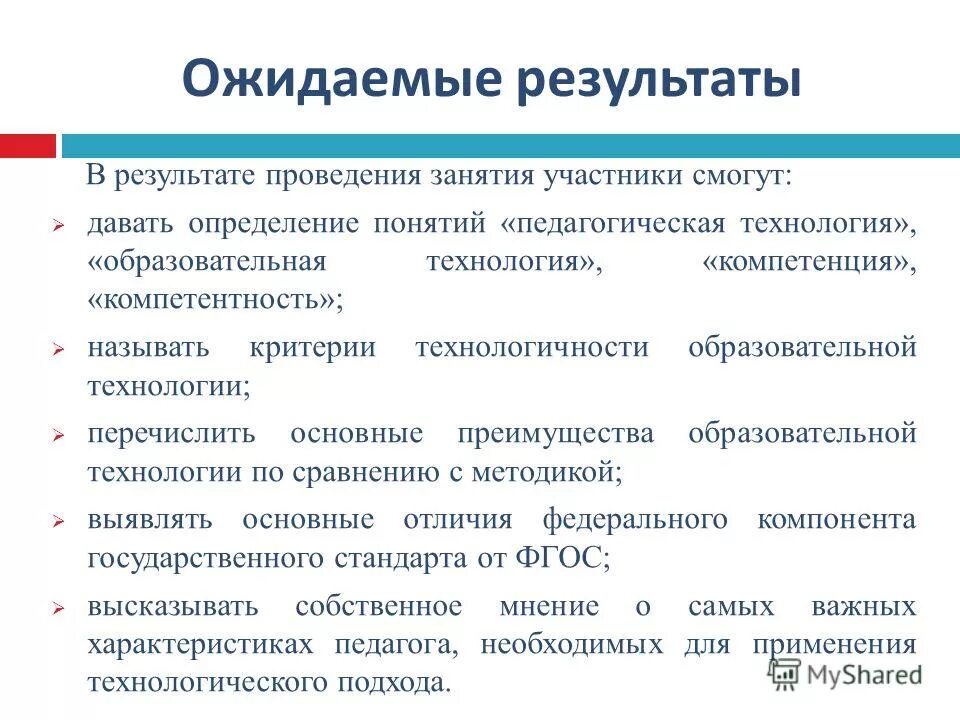 Ожидаемые результаты

В результате проведения занятия участники смогут:

➢ давать определение понятий «педагогическая технология», «образовательная технология», «компетенция», «компетентность»;

➢ называть критерии технологичности образовательной технологии;

➢ перечислить основные преимущества образовательной технологии по сравнению с методикой;

➢ выявлять основные отличия федерального компонента государственного стандарта от ФГОС;

➢ высказывать собственное мнение о самых важных характеристиках педагога, необходимых для применения технологического подхода.

MyShared